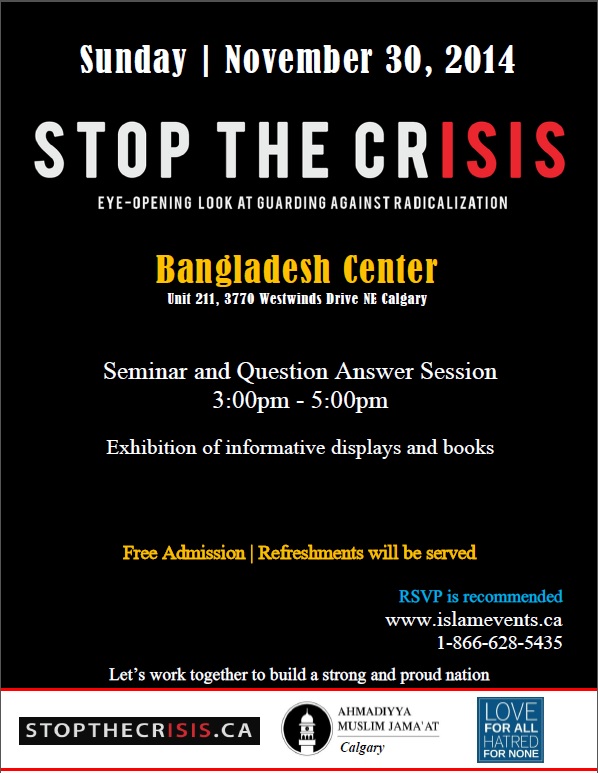 Sunday | November 30, 2014

STOP THE CRISIS

EYE-OPENING LOOK AT GUARDING AGAINST RADICALIZATION

Bangladesh Center
Unit 211, 3770 Westwinds Drive NE Calgary

Seminar and Question Answer Session
3:00pm - 5:00pm

Exhibition of informative displays and books

Free Admission | Refreshments will be served

RSVP is recommended
www.islamevents.ca
1-866-628-5435

Let's work together to build a strong and proud nation

STOPTHECRISIS.CA

AHMADIYYA MUSLIM JAMA'AT
Calgary

LOVE FOR ALL HATRED FOR NONE